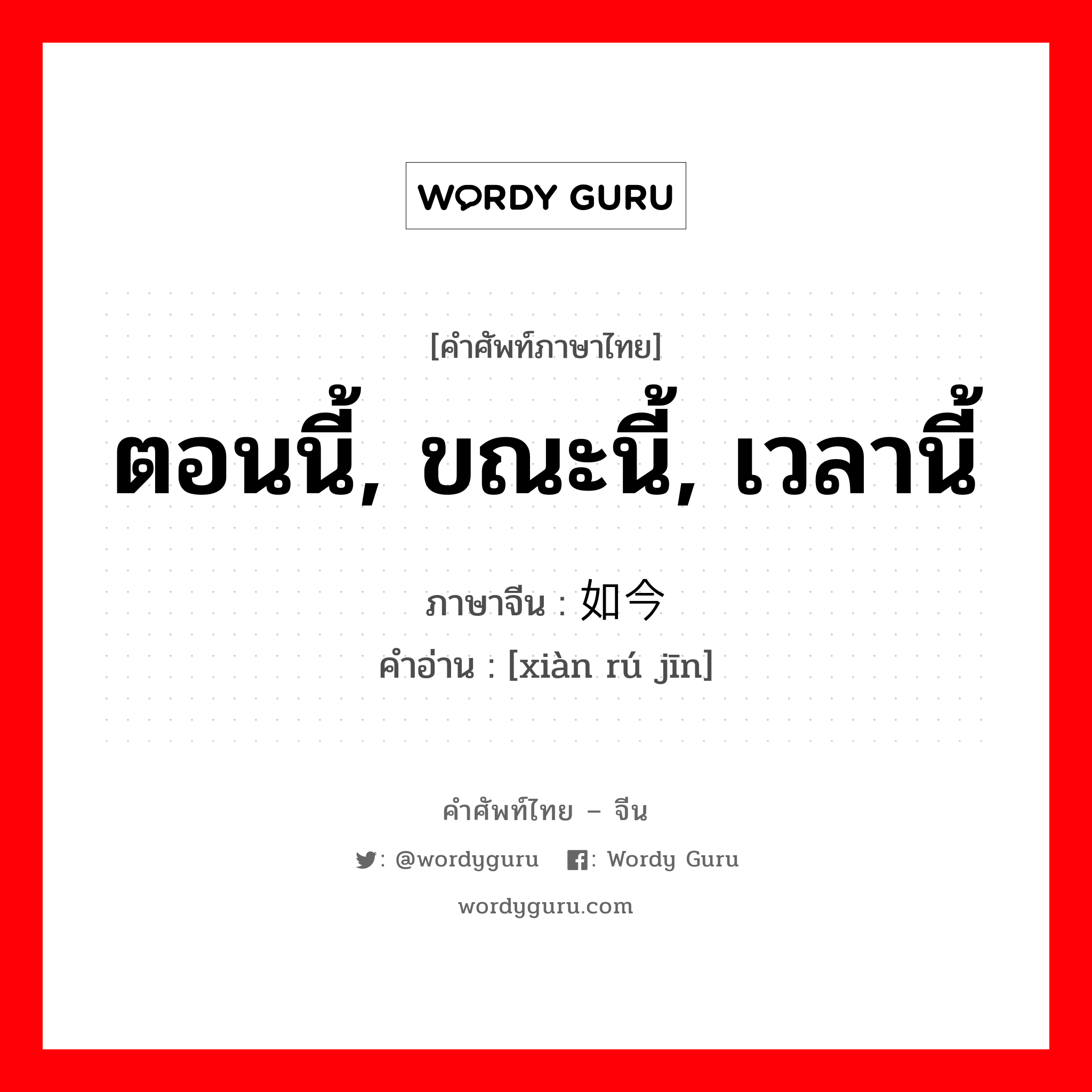 WORDY GURU

[คำศัพท์ภาษาไทย]
ตอนนี้, ขณะนี้, เวลานี้

ภาษาจีน : 如今
คำอ่าน : [xiàn rú jīn]

คำศัพท์ไทย – จีน
: @wordyguru : Wordy Guru
wordyguru.com